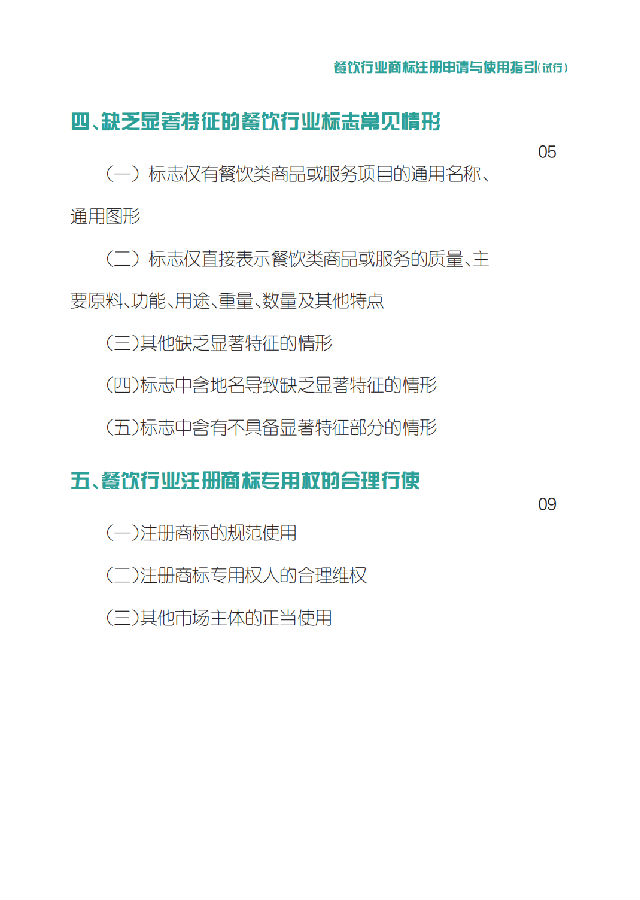 餐饮行业商标注册申请与使用指引(试行)

四、缺乏显著特征的餐饮行业标志常见情形

05

(一)标志仅有餐饮类商品或服务项目的通用名称、通用图形

(二)标志仅直接表示餐饮类商品或服务的质量、主要原料、功能、用途、重量、数量及其他特点

(三)其他缺乏显著特征的情形

(四)标志中含地名导致缺乏显著特征的情形

(五)标志中含有不具备显著特征部分的情形

五、餐饮行业注册商标专用权的合理行使

09

(一)注册商标的规范使用

(二)注册商标专用权人的合理维权

(三)其他市场主体的正当使用